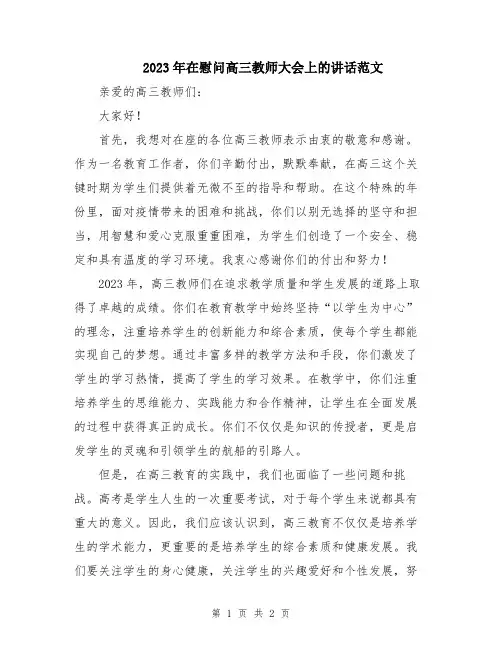 2023年在慰问高三教师大会上的讲话范文

亲爱的高三教师们：

大家好！

首先，我想对在座的各位高三教师表示由衷的敬意和感谢。作为一名教育工作者，你们辛勤付出，默默奉献，在高三这个关键时期为学生们提供着无微不至的指导和帮助。在这个特殊的年份里，面对疫情带来的困难和挑战，你们以别无选择的坚守和担当，用智慧和爱心克服重重困难，为学生们创造了一个安全、稳定和具有温度的学习环境。我衷心感谢你们的付出和努力！

2023年，高三教师们在追求教学质量和学生发展的道路上取得了卓越的成绩。你们在教育教学中始终坚持“以学生为中心”的理念，注重培养学生的创新能力和综合素质，使每个学生都能实现自己的梦想。通过丰富多样的教学方法和手段，你们激发了学生的学习热情，提高了学生的学习效果。在教学中，你们注重培养学生的思维能力、实践能力和合作精神，让学生在全面发展的过程中获得真正的成长。你们不仅仅是知识的传授者，更是启发学生的灵魂和引领学生的航船的引路人。

但是，在高三教育的实践中，我们也面临了一些问题和挑战。高考是学生人生的一次重要考试，对于每个学生来说都具有重大的意义。因此，我们应该认识到，高三教育不仅仅是培养学生的学术能力，更重要的是培养学生的综合素质和健康发展。我们要关注学生的身心健康，关注学生的兴趣爱好和个性发展，努

第 1 页 共 2 页